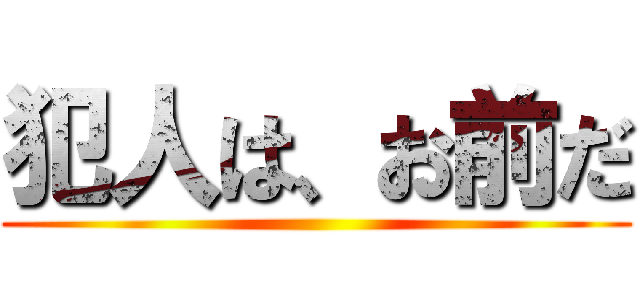 犯人は、お前だ